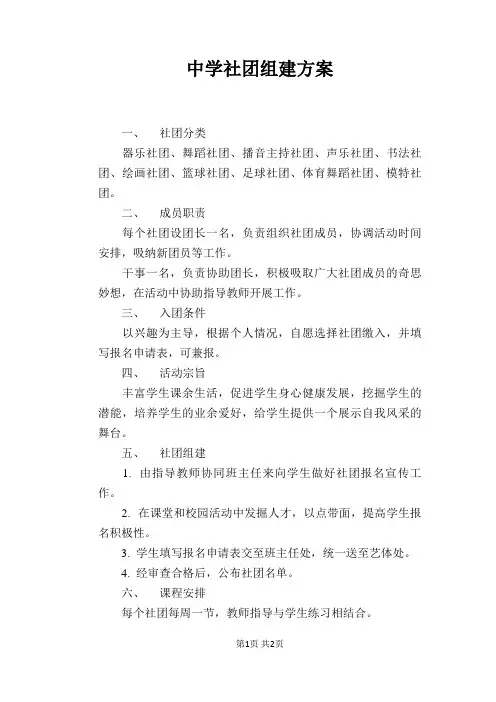 中学社团组建方案

一、 社团分类

器乐社团、舞蹈社团、播音主持社团、声乐社团、书法社团、绘画社团、篮球社团、足球社团、体育舞蹈社团、模特社团。

二、 成员职责

每个社团设团长一名，负责组织社团成员，协调活动时间安排，吸纳新团员等工作。

干事一名，负责协助团长，积极吸取广大社团成员的奇思妙想，在活动中协助指导教师开展工作。

三、 入团条件

以兴趣为主导，根据个人情况，自愿选择社团缴入，并填写报名申请表，可兼报。

四、 活动宗旨

丰富学生课余生活，促进学生身心健康发展，挖掘学生的潜能，培养学生的业余爱好，给学生提供一个展示自我风采的舞台。

五、 社团组建

1. 由指导教师协同班主任来向学生做好社团报名宣传工作。

2. 在课堂和校园活动中发掘人才，以点带面，提高学生报名积极性。

3. 学生填写报名申请表交至班主任处，统一送至艺体处。

4. 经审查合格后，公布社团名单。

六、 课程安排

每个社团每周一节，教师指导与学生练习相结合。

第1页 共2页